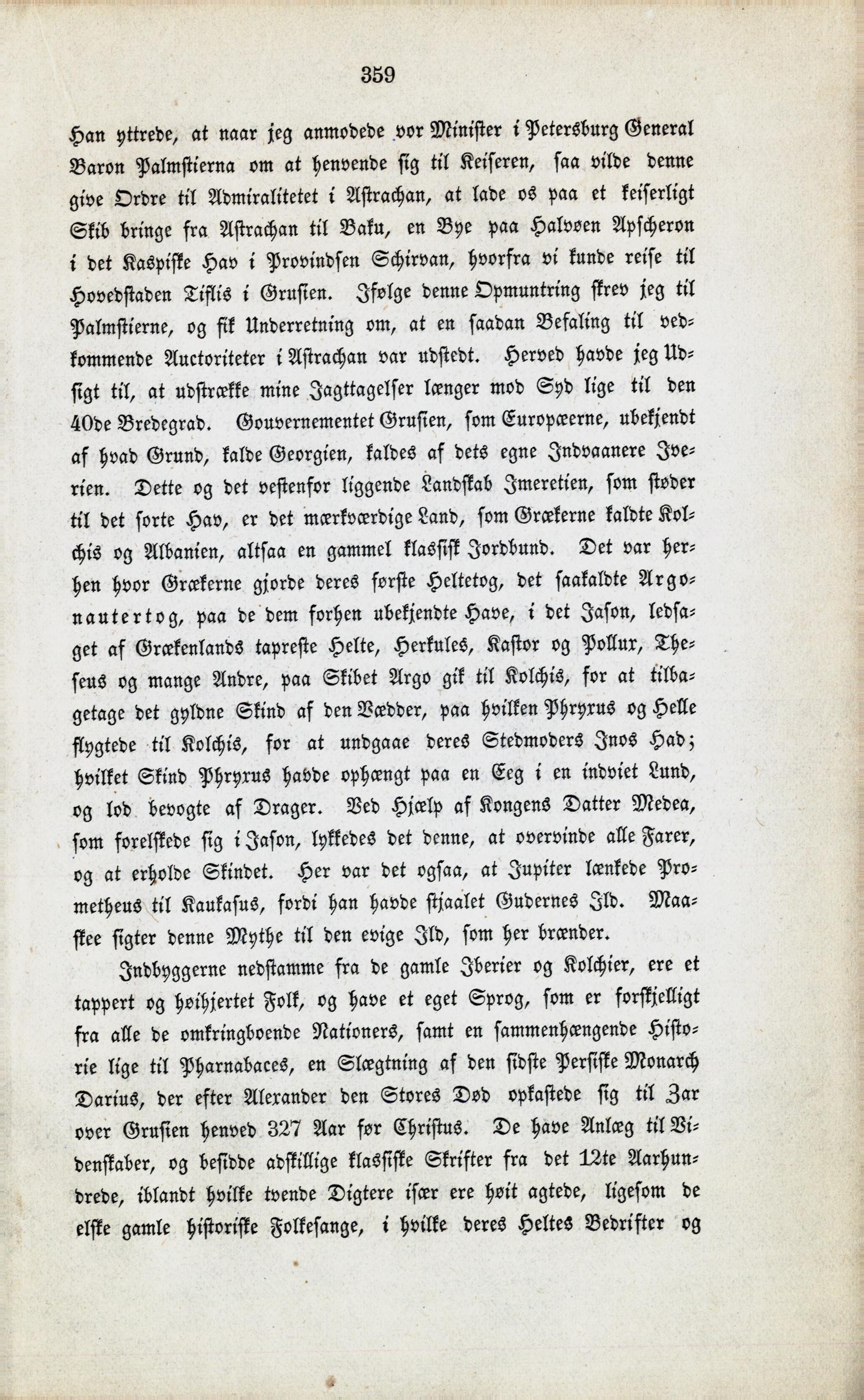 359

Han yttrede, at naar jeg anmodede vor Minister i Petersburg General Baron Palmstierna om at henvende sig til Keiseren, saa vilde denne give Ordre til Admiralitetet i Astrachan, at lade os paa et keiserligt Skib bringe fra Astrachan til Baku, en Bye paa Halvøen Apscheron i det Kaspiske Hav i Provindsen Schirvan, hvorfra vi kunde reise til Hovedstaden Tiflis i Grusien. Ifølge denne Opmuntring skrev jeg til Palmstierne, og fik Underretning om, at en saadan Befaling til vedkommende Auctoriteter i Astrachan var udstedt. Herved havde jeg Udsigt til, at udstrække mine Jagttagelser længer mod Syd lige til den 40de Bredegrad. Gouvernementet Grusien, som Europæerne, ubekjendt af hvad Grund, kalde Georgien, kaldes af dets egne Indvaanere Iverien. Dette og det vestenfor liggende Landskab Imeretien, som støder til det sorte Hav, er det mærkværdige Land, som Grækerne kaldte Kolchis og Albanien, altsaa en gammel klassisk Jordbund. Det var herhen hvor Grækerne gjorde deres første Heltetog, det saakaldte Argonautertog, paa de dem forhen ubekjendte Have, i det Jason, ledsaget af Grækenlands tapreste Helte, Herkules, Kastor og Pollux, Theseus og mange Andre, paa Skibet Argo gik til Kolchis, for at tilbagetage det gyldne Skind af den Vædder, paa hvilken Phryxus og Helle flygtede til Kolchis, for at undgaae deres Stedmoders Inos Had; hvilket Skind Phryxus havde ophængt paa en Eeg i en indviet Lund, og lod bevogte af Drager. Ved Hjælp af Kongens Datter Medea, som forelskede sig i Jason, lykkedes det denne, at overvinde alle Farer, og at erholde Skindet. Her var det ogsaa, at Jupiter lænkede Prometheus til Kaukasus, fordi han havde stjaalet Gudernes Ild. Maaskee sigter denne Mythe til den evige Ild, som her brænder.

Indbyggerne nedstamme fra de gamle Iberier og Kolchier, ere et tappert og høihjertet Folk, og have et eget Sprog, som er forskjelligt fra alle de omkringboende Nationers, samt en sammenhængende Historie lige til Pharnabaces, en Slægtning af den sidste Persiske Monarch Darius, der efter Alexander den Stores Død opkastede sig til Zar over Grusien henved 327 Aar før Christus. De have Anlæg til Videnskaber, og besidde adskillige klassiske Skrifter fra det 12te Aarhundrede, iblandt hvilke tvende Digtere især ere høit agtede, ligesom de elske gamle historiske Folkesange, i hvilke deres Heltes Bedrifter og